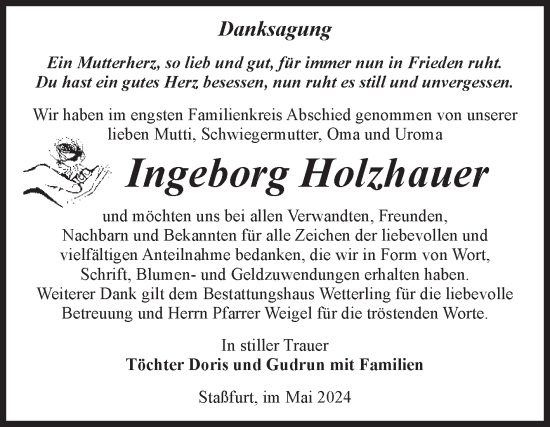 Danksagung

Ein Mutterherz, so lieb und gut, für immer nun in Frieden ruht.
Du hast ein gutes Herz besessen, nun ruht es still und unvergessen.

Wir haben im engsten Familienkreis Abschied genommen von unserer lieben Mutti, Schwiegermutter, Oma und Uroma

Ingeborg Holzhauer

und möchten uns bei allen Verwandten, Freunden, Nachbarn und Bekannten für alle Zeichen der liebevollen und vielfältigen Anteilnahme bedanken, die wir in Form von Wort, Schrift, Blumen- und Geldzuwendungen erhalten haben.
Weiterer Dank gilt dem Bestattungshaus Wetterling für die liebevolle Betreuung und Herrn Pfarrer Weigel für die tröstenden Worte.

In stiller Trauer
Töchter Doris und Gudrun mit Familien

Staßfurt, im Mai 2024